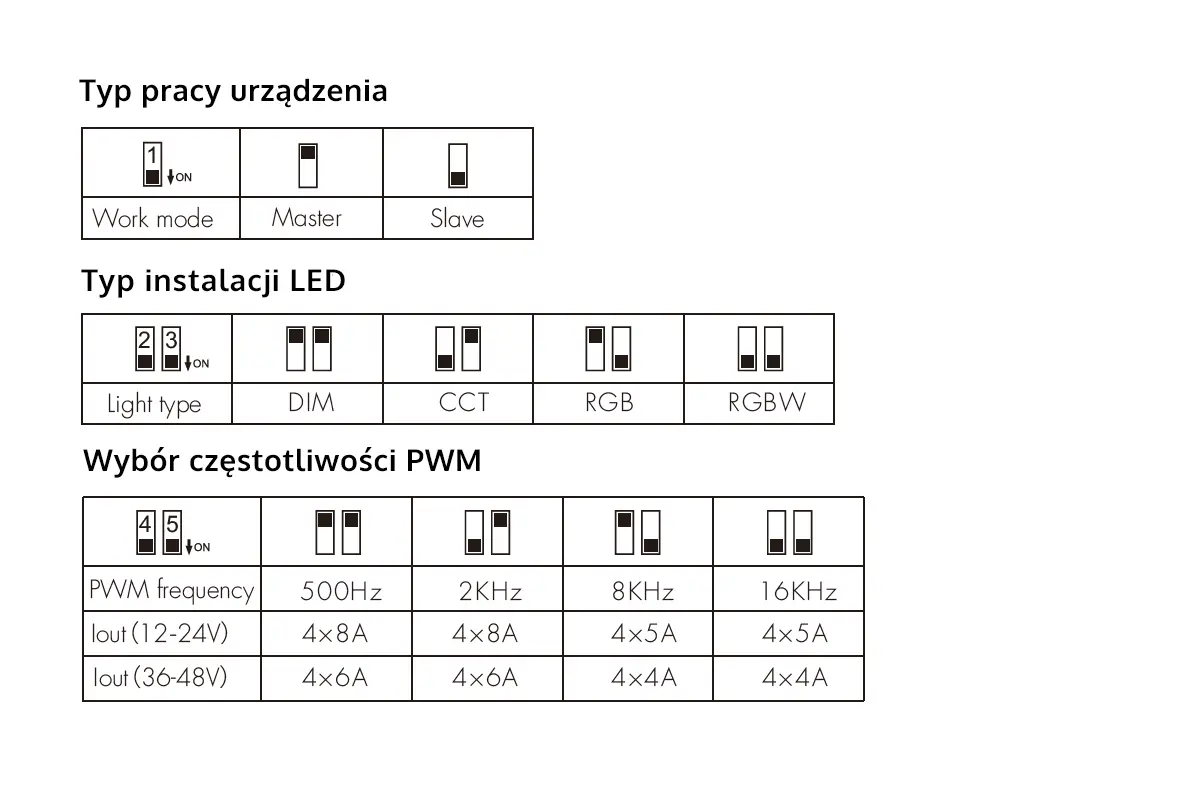 Typ pracy urządzenia

| 1 ON | | |
|---|---|---|
| Work mode | Master | Slave |

Typ instalacji LED

| 2 3 ON | | | | |
|---|---|---|---|---|
| Light type | DIM | CCT | RGB | RGBW |

Wybór częstotliwości PWM

| 4 5 ON | | | | |
|---|---|---|---|---|
| PWM frequency | 500Hz | 2KHz | 8KHz | 16KHz |
| Iout (12-24V) | 4×8A | 4×8A | 4×5A | 4×5A |
| Iout (36-48V) | 4×6A | 4×6A | 4×4A | 4×4A |